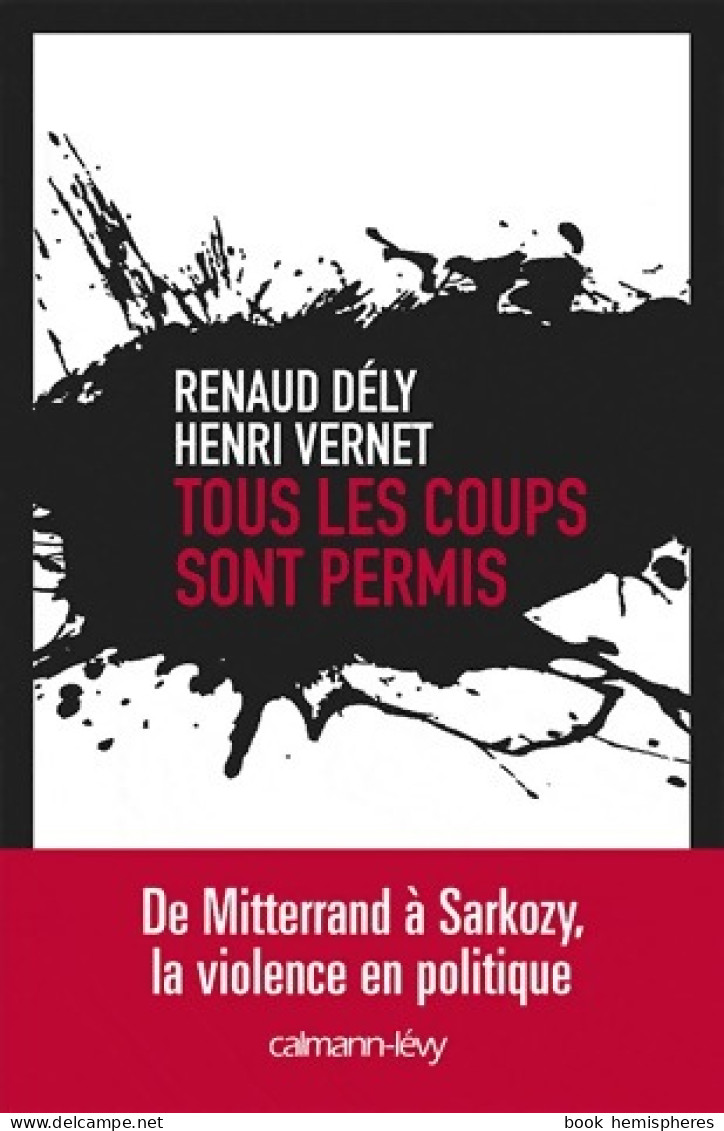 RENAUD DÉLY
HENRI VERNET
TOUS LES COUPS SONT PERMIS

De Mitterrand à Sarkozy, la violence en politique

calmann-lévy

www.delcampe.net book hemispheres